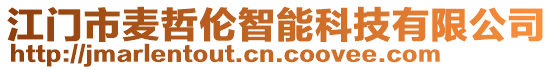 江门市麦哲伦智能科技有限公司
http://jmarlentout.cn.coovee.com